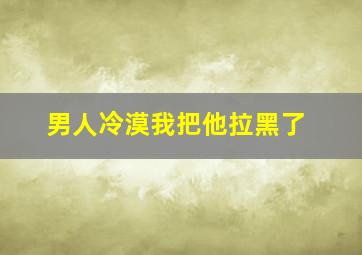 男人冷漠我把他拉黑了